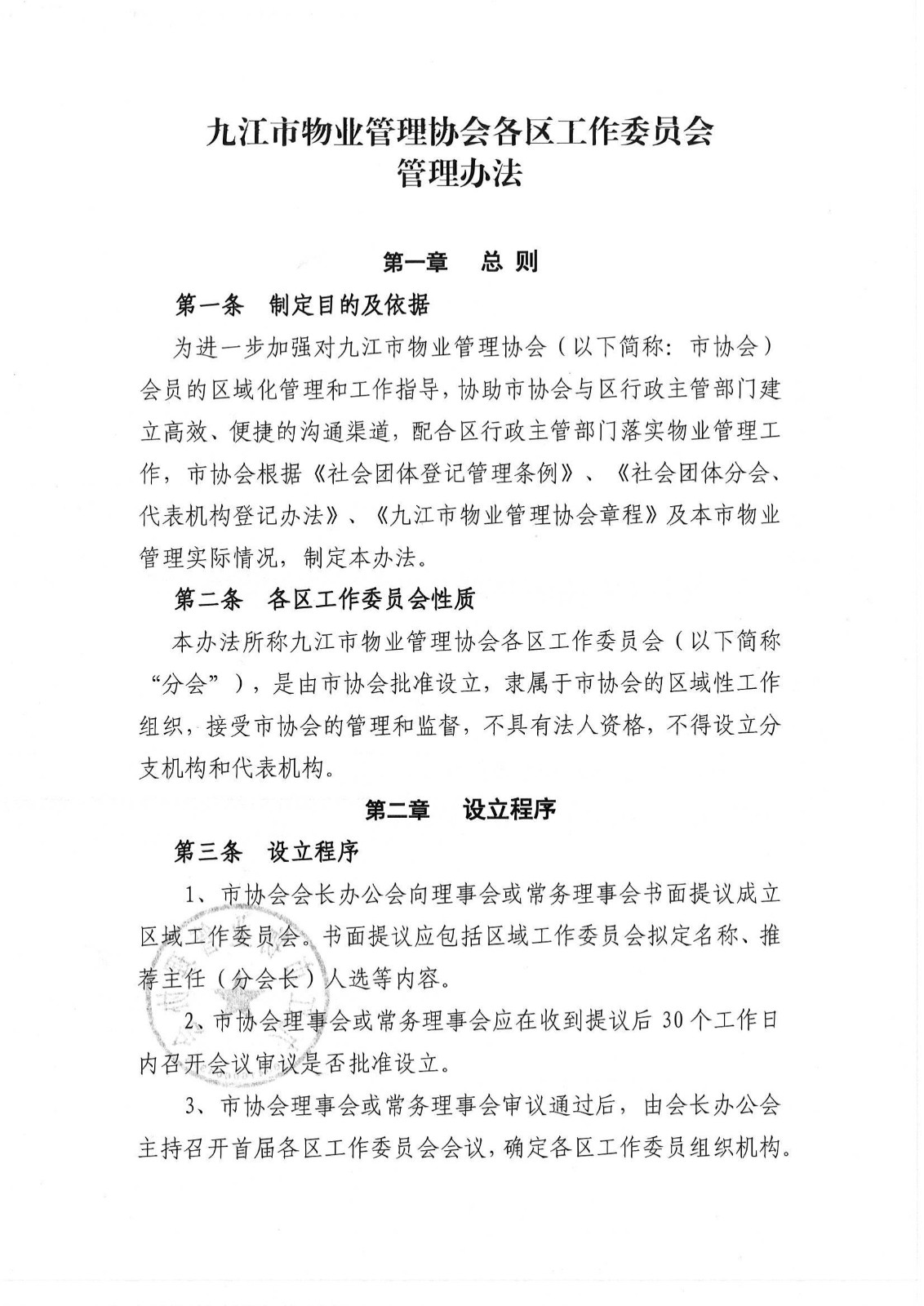 九江市物业管理协会各区工作委员会
管理办法

第一章　总 则

第一条　制定目的及依据

为进一步加强对九江市物业管理协会（以下简称：市协会）会员的区域化管理和工作指导，协助市协会与区行政主管部门建立高效、便捷的沟通渠道，配合区行政主管部门落实物业管理工作，市协会根据《社会团体登记管理条例》、《社会团体分会、代表机构登记办法》、《九江市物业管理协会章程》及本市物业管理实际情况，制定本办法。

第二条　各区工作委员会性质

本办法所称九江市物业管理协会各区工作委员会（以下简称“分会”），是由市协会批准设立，隶属于市协会的区域性工作组织，接受市协会的管理和监督，不具有法人资格，不得设立分支机构和代表机构。

第二章　设立程序

第三条　设立程序

1、市协会会长办公会向理事会或常务理事会书面提议成立区域工作委员会。书面提议应包括区域工作委员会拟定名称、推荐主任（分会长）人选等内容。

2、市协会理事会或常务理事会应在收到提议后 30 个工作日内召开会议审议是否批准设立。

3、市协会理事会或常务理事会审议通过后，由会长办公会主持召开首届各区工作委员会会议，确定各区工作委员组织机构。